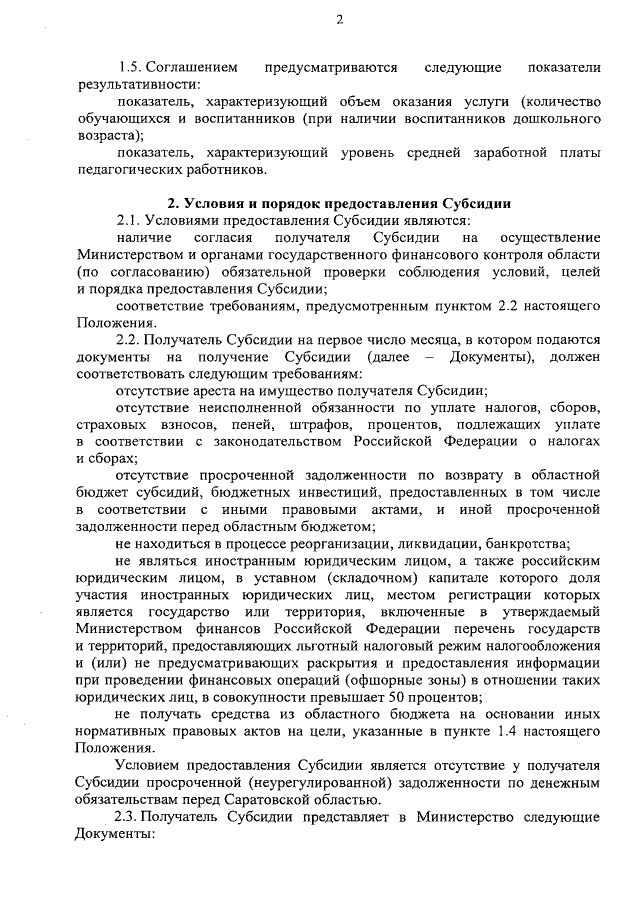 2

1.5. Соглашением предусматриваются следующие показатели результативности:

показатель, характеризующий объем оказания услуги (количество обучающихся и воспитанников (при наличии воспитанников дошкольного возраста);

показатель, характеризующий уровень средней заработной платы педагогических работников.

2. Условия и порядок предоставления Субсидии

2.1. Условиями предоставления Субсидии являются:

наличие согласия получателя Субсидии на осуществление Министерством и органами государственного финансового контроля области (по согласованию) обязательной проверки соблюдения условий, целей и порядка предоставления Субсидии;

соответствие требованиям, предусмотренным пунктом 2.2 настоящего Положения.

2.2. Получатель Субсидии на первое число месяца, в котором подаются документы на получение Субсидии (далее – Документы), должен соответствовать следующим требованиям:

отсутствие ареста на имущество получателя Субсидии;

отсутствие неисполненной обязанности по уплате налогов, сборов, страховых взносов, пеней, штрафов, процентов, подлежащих уплате в соответствии с законодательством Российской Федерации о налогах и сборах;

отсутствие просроченной задолженности по возврату в областной бюджет субсидий, бюджетных инвестиций, предоставленных в том числе в соответствии с иными правовыми актами, и иной просроченной задолженности перед областным бюджетом;

не находиться в процессе реорганизации, ликвидации, банкротства;

не являться иностранным юридическим лицом, а также российским юридическим лицом, в уставном (складочном) капитале которого доля участия иностранных юридических лиц, местом регистрации которых является государство или территория, включенные в утверждаемый Министерством финансов Российской Федерации перечень государств и территорий, предоставляющих льготный налоговый режим налогообложения и (или) не предусматривающих раскрытия и предоставления информации при проведении финансовых операций (офшорные зоны) в отношении таких юридических лиц, в совокупности превышает 50 процентов;

не получать средства из областного бюджета на основании иных нормативных правовых актов на цели, указанные в пункте 1.4 настоящего Положения.

Условием предоставления Субсидии является отсутствие у получателя Субсидии просроченной (неурегулированной) задолженности по денежным обязательствам перед Саратовской областью.

2.3. Получатель Субсидии представляет в Министерство следующие Документы: